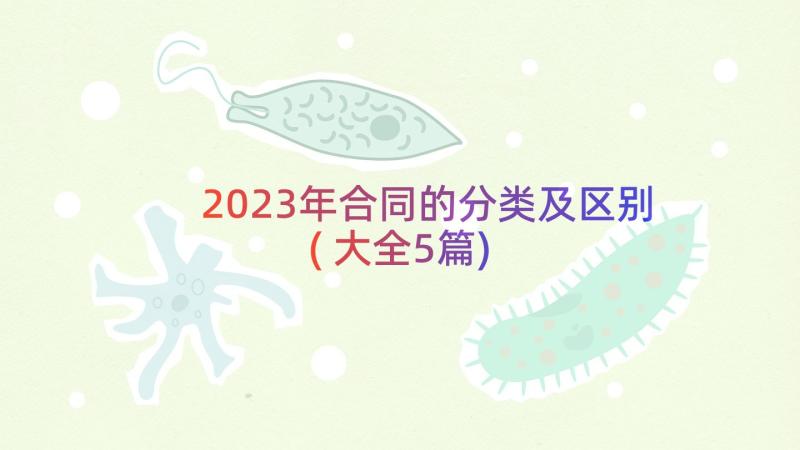 2023年合同的分类及区别(大全5篇)